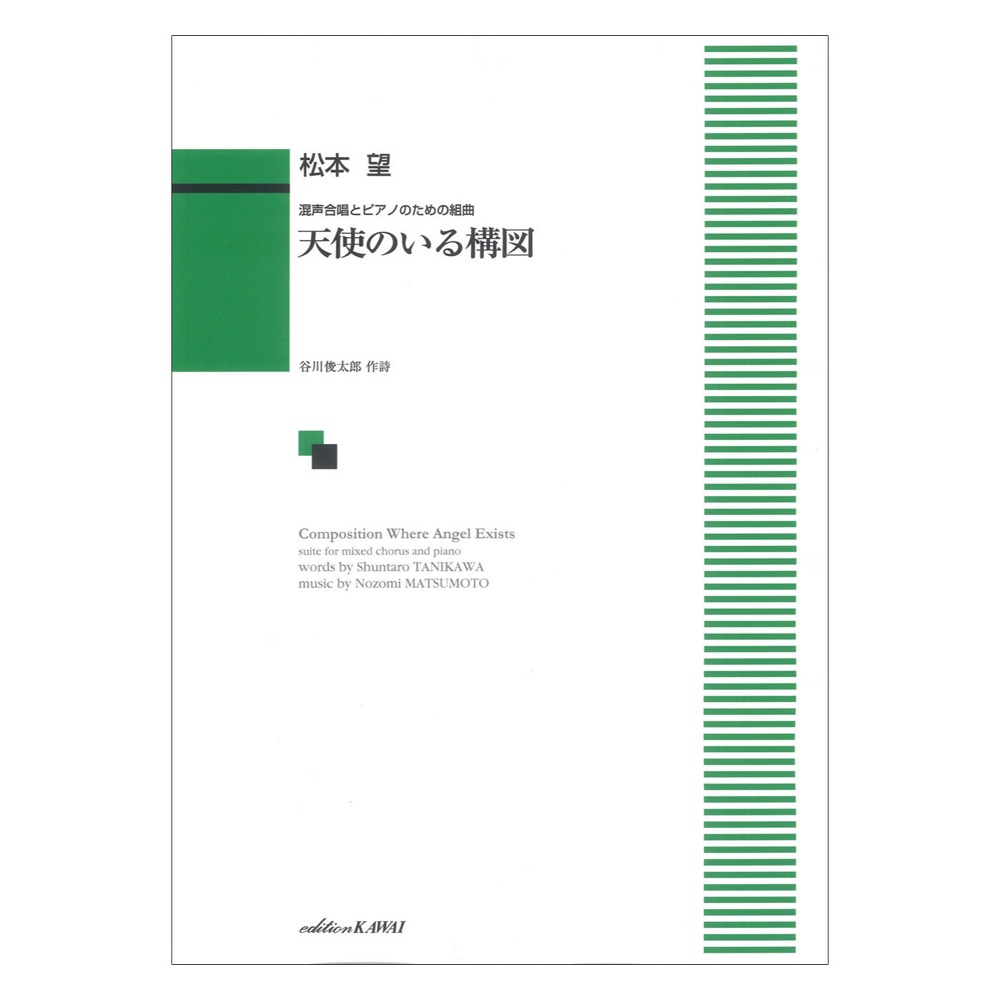 松本 望

混声合唱とピアノのための組曲
天使のいる構図

谷川俊太郎 作詩

Composition Where Angel Exists
suite for mixed chorus and piano
words by Shuntaro TANIKAWA
music by Nozomi MATSUMOTO

edition KAWAI